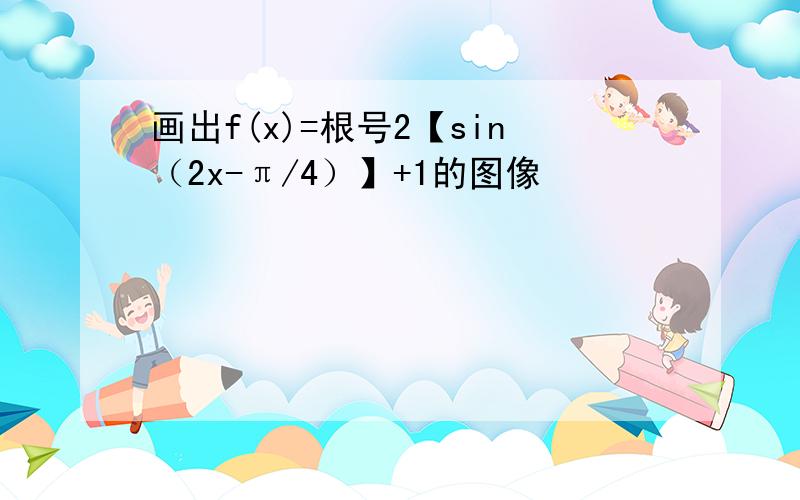 画出f(x)=根号2【sin（2x-π/4）】+1的图像